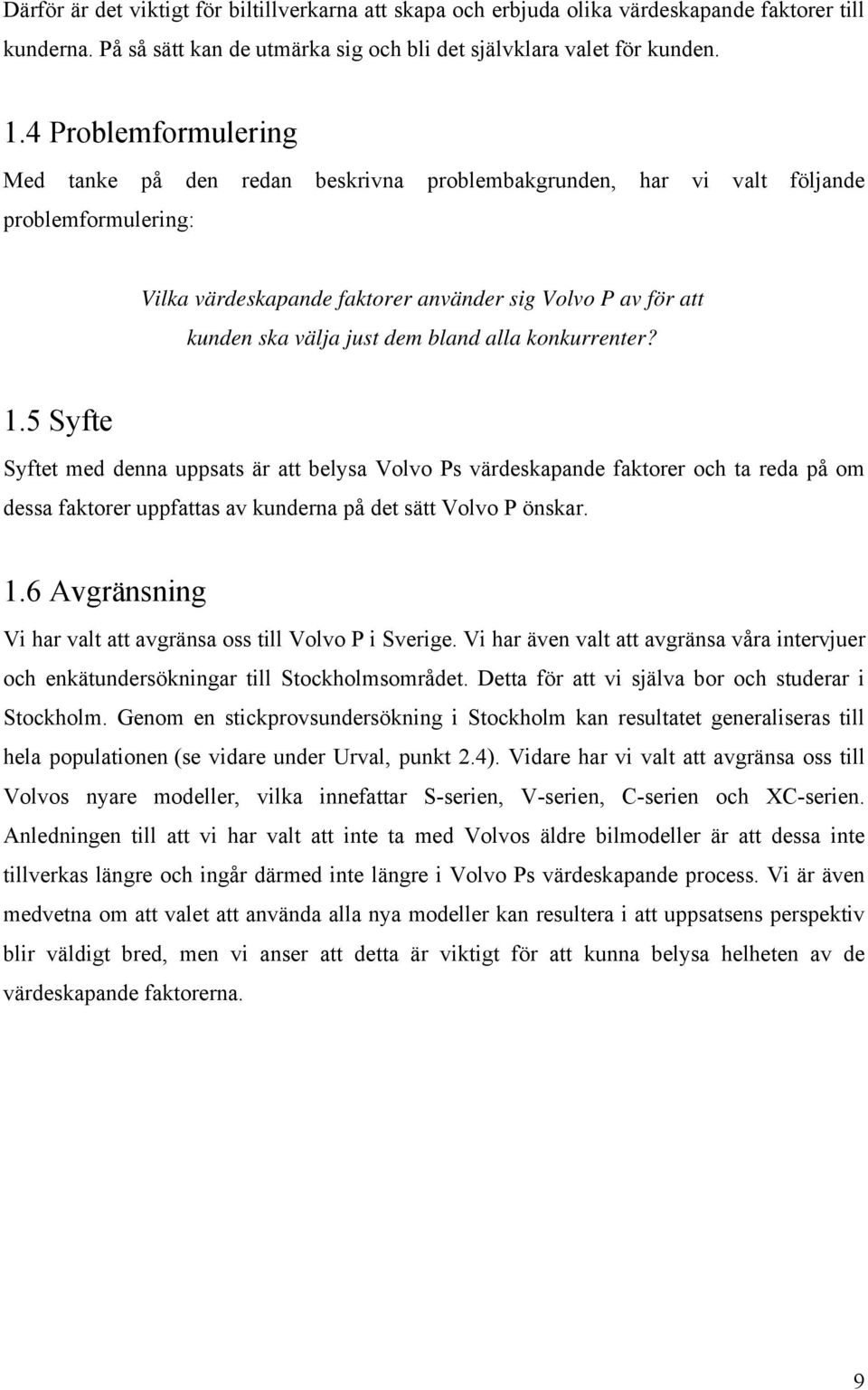 Därför är det viktigt för biltillverkarna att skapa och erbjuda olika värdeskapande faktorer till kunderna. På så sätt kan de utmärka sig och bli det självklara valet för kunden.

1.4 Problemformulering

Med tanke på den redan beskrivna problembakgrunden, har vi valt följande problemformulering:

Vilka värdeskapande faktorer använder sig Volvo P av för att kunden ska välja just dem bland alla konkurrenter?

1.5 Syfte

Syftet med denna uppsats är att belysa Volvo Ps värdeskapande faktorer och ta reda på om dessa faktorer uppfattas av kunderna på det sätt Volvo P önskar.

1.6 Avgränsning

Vi har valt att avgränsa oss till Volvo P i Sverige. Vi har även valt att avgränsa våra intervjuer och enkätundersökningar till Stockholmsområdet. Detta för att vi själva bor och studerar i Stockholm. Genom en stickprovsundersökning i Stockholm kan resultatet generaliseras till hela populationen (se vidare under Urval, punkt 2.4). Vidare har vi valt att avgränsa oss till Volvos nyare modeller, vilka innefattar S-serien, V-serien, C-serien och XC-serien. Anledningen till att vi har valt att inte ta med Volvos äldre bilmodeller är att dessa inte tillverkas längre och ingår därmed inte längre i Volvo Ps värdeskapande process. Vi är även medvetna om att valet att använda alla nya modeller kan resultera i att uppsatsens perspektiv blir väldigt bred, men vi anser att detta är viktigt för att kunna belysa helheten av de värdeskapande faktorerna.

9